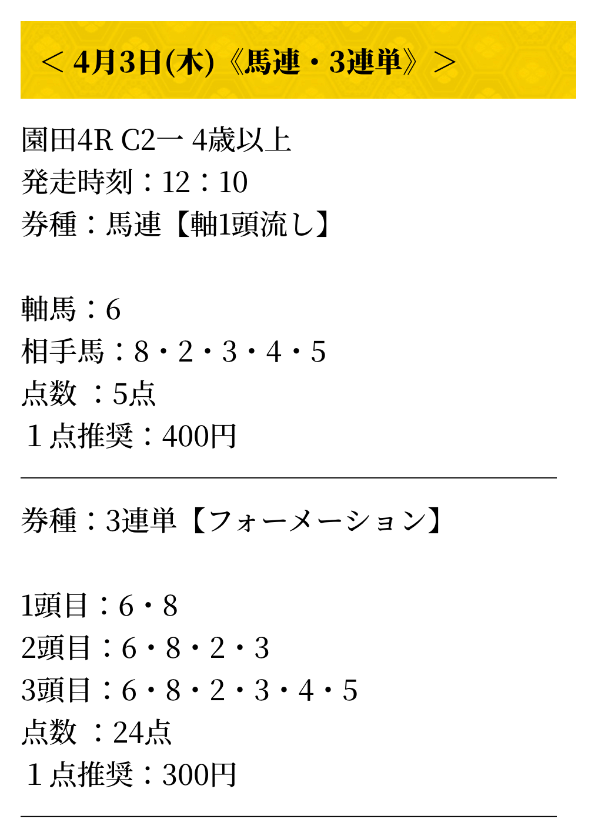 ＜ 4月3日(木)《馬連・3連単》＞

園田4R C2一 4歳以上
発走時刻：12：10
券種：馬連【軸1頭流し】

軸馬：6
相手馬：8・2・3・4・5
点数 ：5点
１点推奨：400円

券種：3連単【フォーメーション】

1頭目：6・8
2頭目：6・8・2・3
3頭目：6・8・2・3・4・5
点数 ：24点
１点推奨：300円